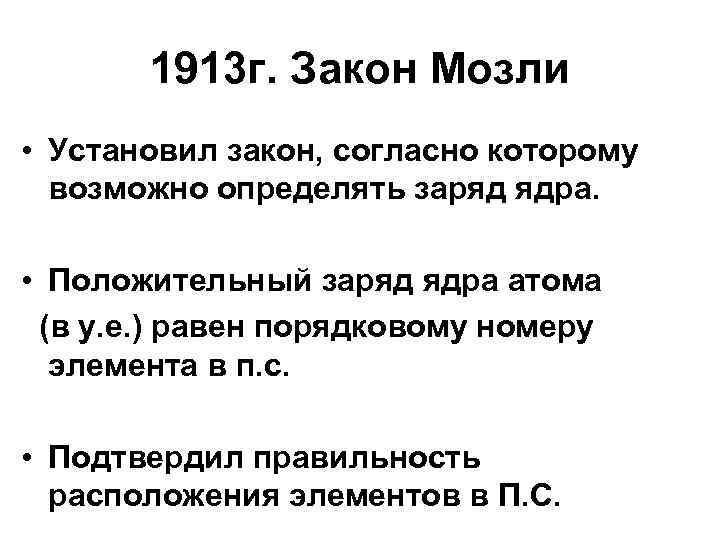 1913г. Закон Мозли

• Установил закон, согласно которому возможно определять заряд ядра.

• Положительный заряд ядра атома (в у.е.) равен порядковому номеру элемента в п.с.

• Подтвердил правильность расположения элементов в П.С.